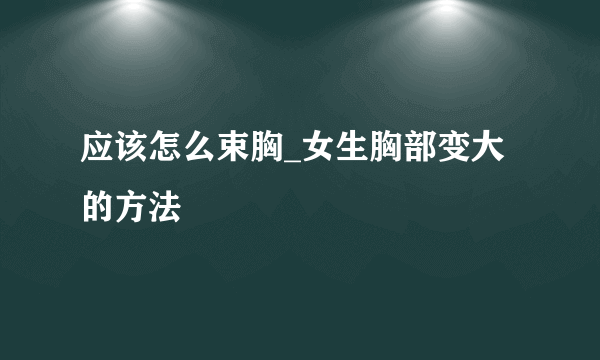 应该怎么束胸_女生胸部变大的方法